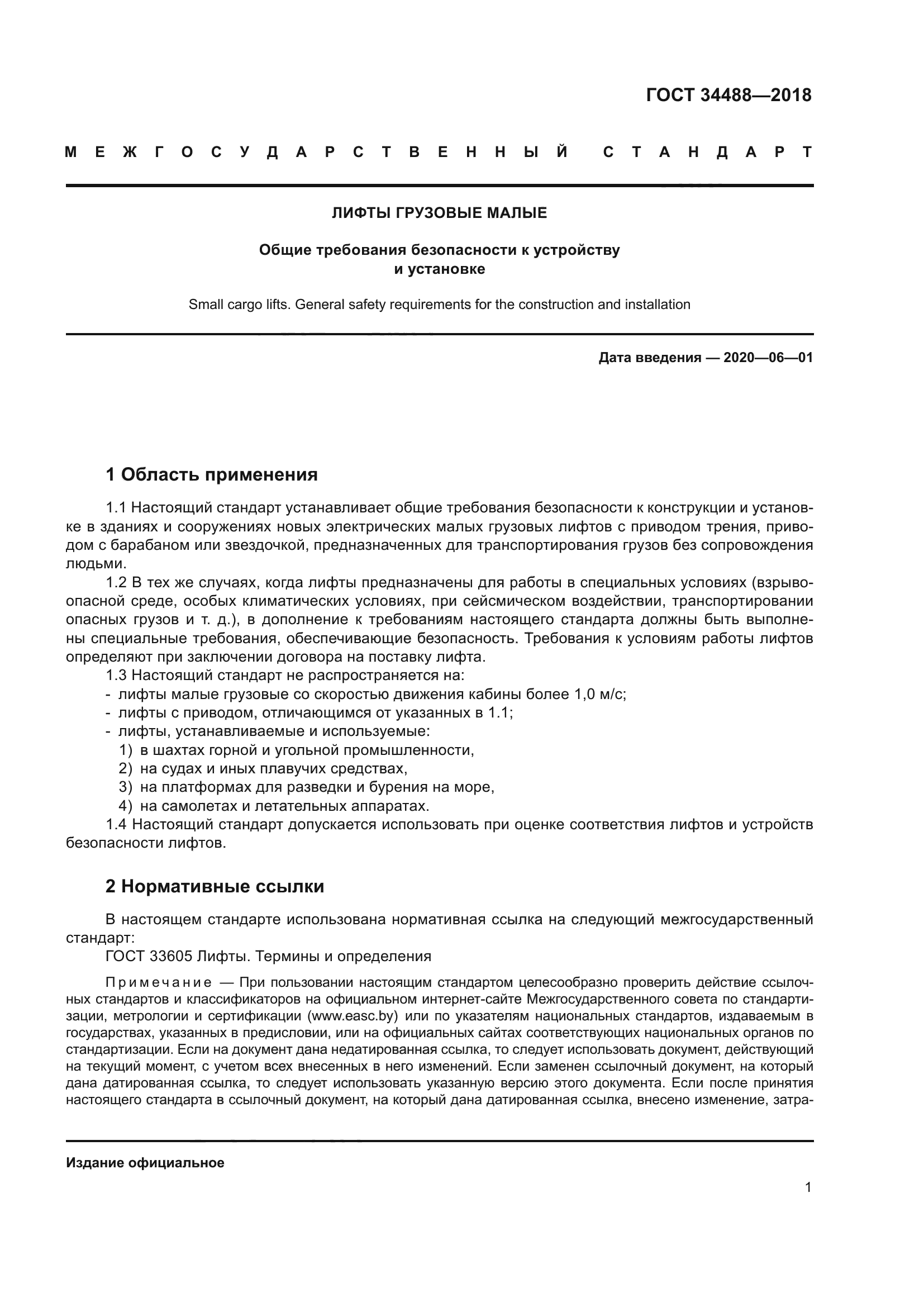 ГОСТ 34488—2018

МЕЖГОСУДАРСТВЕННЫЙ СТАНДАРТ

ЛИФТЫ ГРУЗОВЫЕ МАЛЫЕ

Общие требования безопасности к устройству и установке

Small cargo lifts. General safety requirements for the construction and installation

Дата введения — 2020—06—01

1 Область применения

1.1 Настоящий стандарт устанавливает общие требования безопасности к конструкции и установке в зданиях и сооружениях новых электрических малых грузовых лифтов с приводом трения, приводом с барабаном или звездочкой, предназначенных для транспортирования грузов без сопровождения людьми.

1.2 В тех же случаях, когда лифты предназначены для работы в специальных условиях (взрывоопасной среде, особых климатических условиях, при сейсмическом воздействии, транспортировании опасных грузов и т. д.), в дополнение к требованиям настоящего стандарта должны быть выполнены специальные требования, обеспечивающие безопасность. Требования к условиям работы лифтов определяют при заключении договора на поставку лифта.

1.3 Настоящий стандарт не распространяется на:
- лифты малые грузовые со скоростью движения кабины более 1,0 м/с;
- лифты с приводом, отличающимся от указанных в 1.1;
- лифты, устанавливаемые и используемые:
1) в шахтах горной и угольной промышленности,
2) на судах и иных плавучих средствах,
3) на платформах для разведки и бурения на море,
4) на самолетах и летательных аппаратах.

1.4 Настоящий стандарт допускается использовать при оценке соответствия лифтов и устройств безопасности лифтов.

2 Нормативные ссылки

В настоящем стандарте использована нормативная ссылка на следующий межгосударственный стандарт:
ГОСТ 33605 Лифты. Термины и определения

Примечание — При пользовании настоящим стандартом целесообразно проверить действие ссылочных стандартов и классификаторов на официальном интернет-сайте Межгосударственного совета по стандартизации, метрологии и сертификации (www.easc.by) или по указателям национальных стандартов, издаваемым в государствах, указанных в предисловии, или на официальных сайтах соответствующих национальных органов по стандартизации. Если на документ дана недатированная ссылка, то следует использовать документ, действующий на текущий момент, с учетом всех внесенных в него изменений. Если заменен ссылочный документ, на который дана датированная ссылка, то следует использовать указанную версию этого документа. Если после принятия настоящего стандарта в ссылочный документ, на который дана датированная ссылка, внесено изменение, затра-

Издание официальное

1